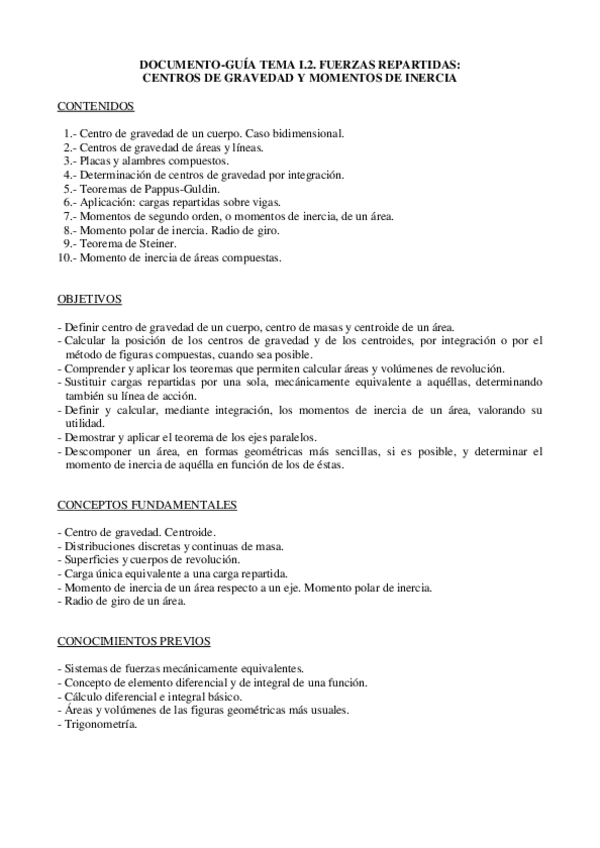 DOCUMENTO-GUÍA TEMA I.2. FUERZAS REPARTIDAS:
CENTROS DE GRAVEDAD Y MOMENTOS DE INERCIA

CONTENIDOS

1.- Centro de gravedad de un cuerpo. Caso bidimensional.
2.- Centros de gravedad de áreas y líneas.
3.- Placas y alambres compuestos.
4.- Determinación de centros de gravedad por integración.
5.- Teoremas de Pappus-Guldin.
6.- Aplicación: cargas repartidas sobre vigas.
7.- Momentos de segundo orden, o momentos de inercia, de un área.
8.- Momento polar de inercia. Radio de giro.
9.- Teorema de Steiner.
10.- Momento de inercia de áreas compuestas.

OBJETIVOS

- Definir centro de gravedad de un cuerpo, centro de masas y centroide de un área.
- Calcular la posición de los centros de gravedad y de los centroides, por integración o por el método de figuras compuestas, cuando sea posible.
- Comprender y aplicar los teoremas que permiten calcular áreas y volúmenes de revolución.
- Sustituir cargas repartidas por una sola, mecánicamente equivalente a aquéllas, determinando también su línea de acción.
- Definir y calcular, mediante integración, los momentos de inercia de un área, valorando su utilidad.
- Demostrar y aplicar el teorema de los ejes paralelos.
- Descomponer un área, en formas geométricas más sencillas, si es posible, y determinar el momento de inercia de aquélla en función de los de éstas.

CONCEPTOS FUNDAMENTALES

- Centro de gravedad. Centroide.
- Distribuciones discretas y continuas de masa.
- Superficies y cuerpos de revolución.
- Carga única equivalente a una carga repartida.
- Momento de inercia de un área respecto a un eje. Momento polar de inercia.
- Radio de giro de un área.

CONOCIMIENTOS PREVIOS

- Sistemas de fuerzas mecánicamente equivalentes.
- Concepto de elemento diferencial y de integral de una función.
- Cálculo diferencial e integral básico.
- Áreas y volúmenes de las figuras geométricas más usuales.
- Trigonometría.